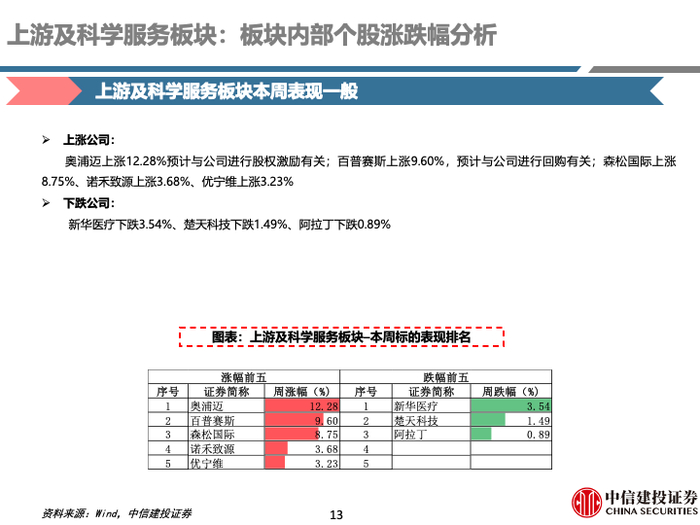 上游及科学服务板块：板块内部个股涨跌幅分析

上游及科学服务板块本周表现一般

➢ 上涨公司：

奥浦迈上涨12.28%预计与公司进行股权激励有关；百普赛斯上涨9.60%，预计与公司进行回购有关；森松国际上涨8.75%、诺禾致源上涨3.68%、优宁维上涨3.23%

➢ 下跌公司：

新华医疗下跌3.54%、楚天科技下跌1.49%、阿拉丁下跌0.89%

图表：上游及科学服务板块–本周标的表现排名

| 涨幅前五 | | | 跌幅前五 | | |
|---|---|---|---|---|---|
| 序号 | 证券简称 | 周涨幅（%） | 序号 | 证券简称 | 周跌幅（%） |
| 1 | 奥浦迈 | 12.28 | 1 | 新华医疗 | 3.54 |
| 2 | 百普赛斯 | 9.60 | 2 | 楚天科技 | 1.49 |
| 3 | 森松国际 | 8.75 | 3 | 阿拉丁 | 0.89 |
| 4 | 诺禾致源 | 3.68 | 4 | | |
| 5 | 优宁维 | 3.23 | 5 | | |

资料来源：Wind，中信建投证券

13

中信建投证券
CHINA SECURITIES